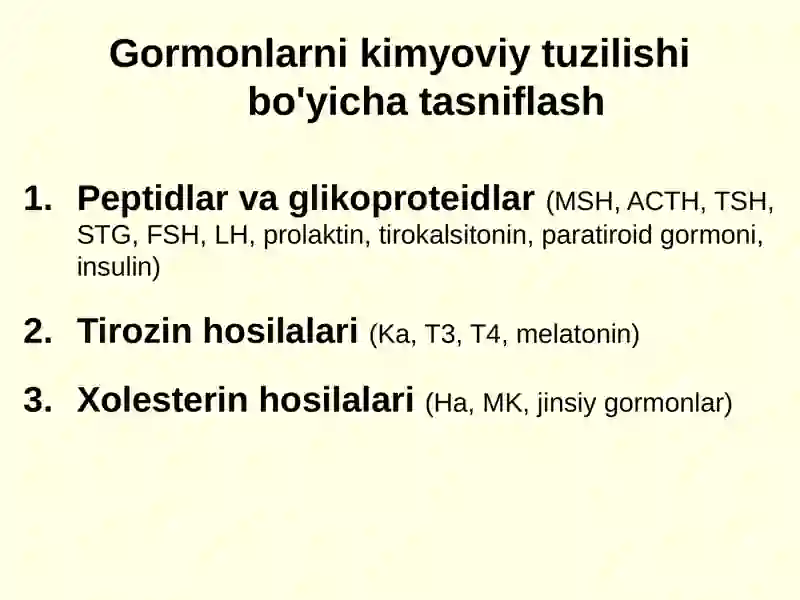 Gormonlarni kimyoviy tuzilishi bo'yicha tasniflash

1. Peptidlar va glikoproteidlar (MSH, ACTH, TSH, STG, FSH, LH, prolaktin, tirokalsitonin, paratiroid gormoni, insulin)

2. Tirozin hosilalari (Ka, T3, T4, melatonin)

3. Xolesterin hosilalari (Ha, MK, jinsiy gormonlar)